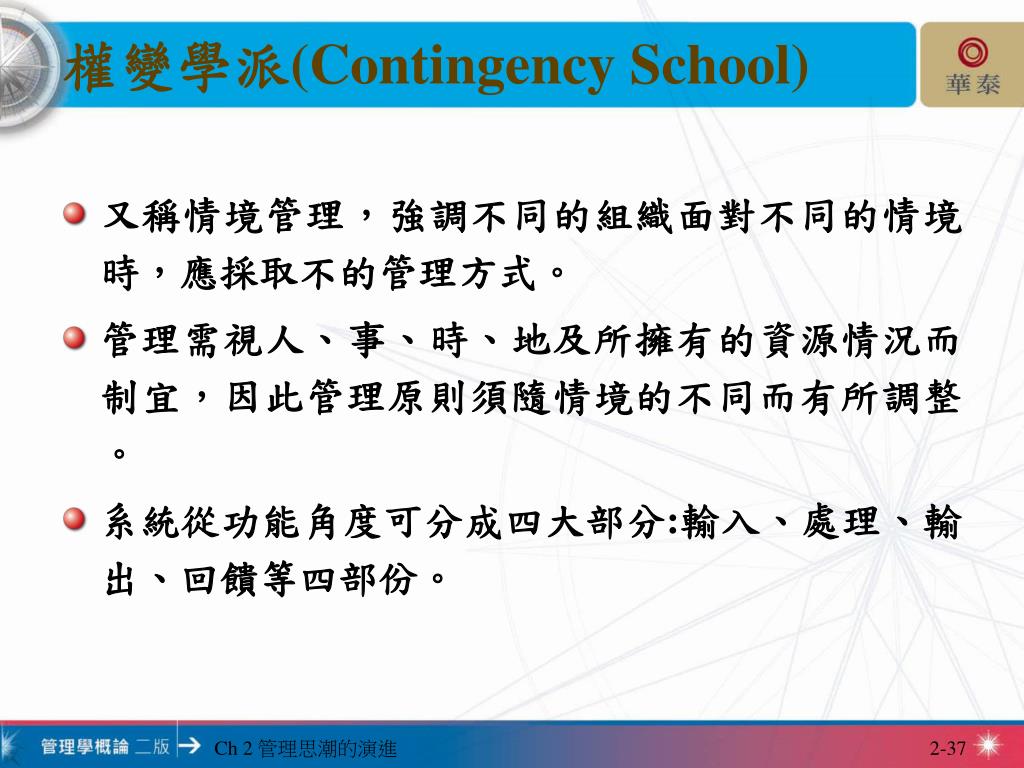 權變學派(Contingency School)

華泰

又稱情境管理，強調不同的組織面對不同的情境時，應採取不的管理方式。

管理需視人、事、時、地及所擁有的資源情況而制宜，因此管理原則須隨情境的不同而有所調整。

系統從功能角度可分成四大部分:輸入、處理、輸出、回饋等四部份。

管理學概論 二版 Ch 2 管理思潮的演進 2-37